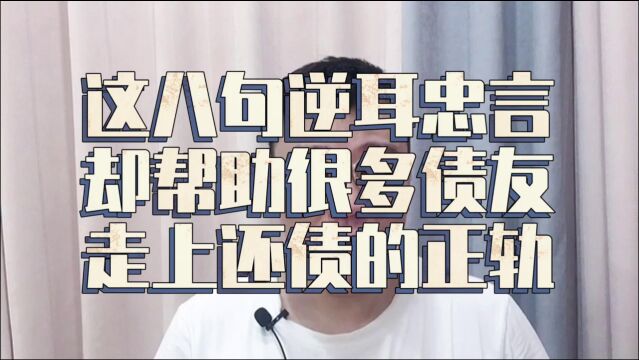 这八句逆耳忠言
却帮助很多债友
走上还债的正轨